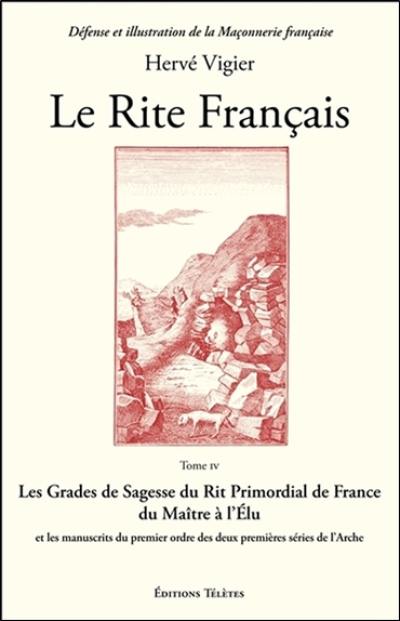 Défense et illustration de la Maçonnerie française

Hervé Vigier

Le Rite Français

Tome IV

Les Grades de Sagesse du Rit Primordial de France du Maître à l'Élu

et les manuscrits du premier ordre des deux premières séries de l'Arche

Éditions Télètes